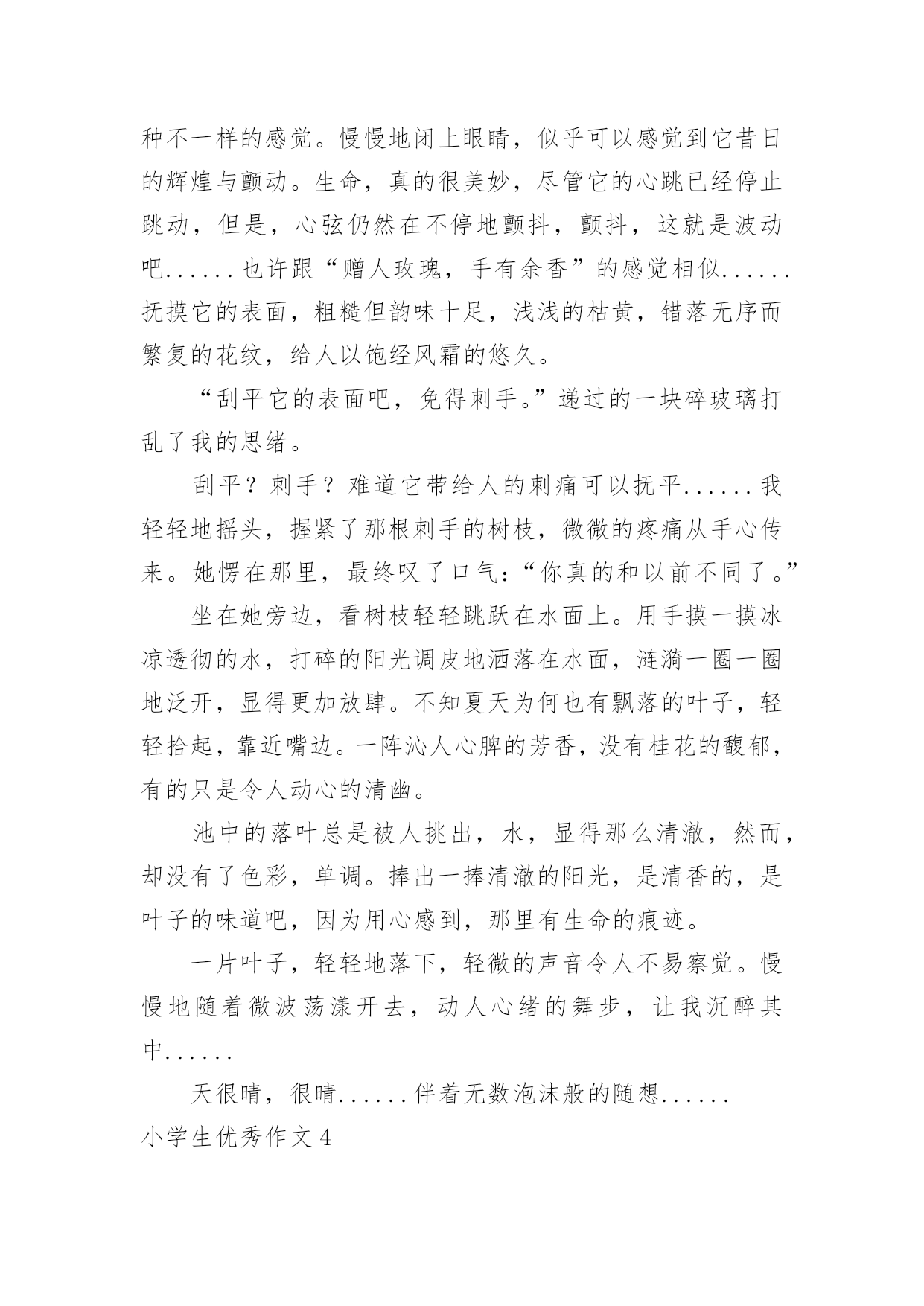 种不一样的感觉。慢慢地闭上眼睛，似乎可以感觉到它昔日的辉煌与颤动。生命，真的很美妙，尽管它的心跳已经停止跳动，但是，心弦仍然在不停地颤抖，颤抖，这就是波动吧......也许跟“赠人玫瑰，手有余香”的感觉相似......抚摸它的表面，粗糙但韵味十足，浅浅的枯黄，错落无序而繁复的花纹，给人以饱经风霜的悠久。

“刮平它的表面吧，免得刺手。”递过的一块碎玻璃打乱了我的思绪。

刮平？刺手？难道它带给人的刺痛可以抚平......我轻轻地摇头，握紧了那根刺手的树枝，微微的疼痛从手心传来。她愣在那里，最终叹了口气：“你真的和以前不同了。”

坐在她旁边，看树枝轻轻跳跃在水面上。用手摸一摸冰凉透彻的水，打碎的阳光调皮地洒落在水面，涟漪一圈一圈地泛开，显得更加放肆。不知夏天为何也有飘落的叶子，轻轻拾起，靠近嘴边。一阵沁人心脾的芳香，没有桂花的馥郁，有的只是令人动心的清幽。

池中的落叶总是被人挑出，水，显得那么清澈，然而，却没有了色彩，单调。捧出一捧清澈的阳光，是清香的，是叶子的味道吧，因为用心感到，那里有生命的痕迹。

一片叶子，轻轻地落下，轻微的声音令人不易察觉。慢慢地随着微波荡漾开去，动人心绪的舞步，让我沉醉其中......

天很晴，很晴......伴着无数泡沫般的随想......

小学生优秀作文4